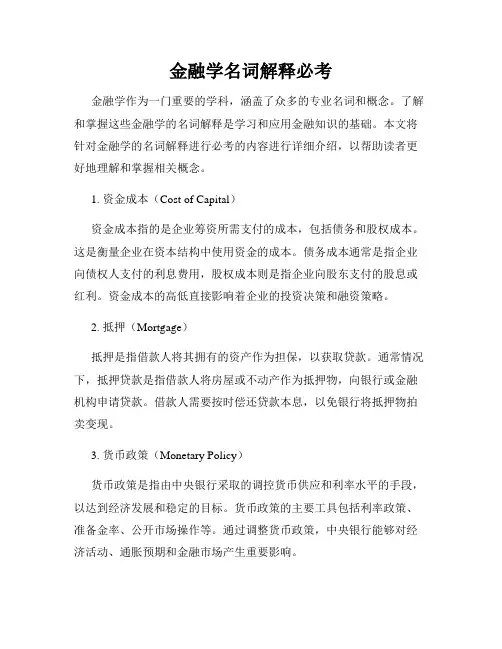 金融学名词解释必考

金融学作为一门重要的学科，涵盖了众多的专业名词和概念。了解和掌握这些金融学的名词解释是学习和应用金融知识的基础。本文将针对金融学的名词解释进行必考的内容进行详细介绍，以帮助读者更好地理解和掌握相关概念。

1. 资金成本（Cost of Capital）

资金成本指的是企业筹资所需支付的成本，包括债务和股权成本。这是衡量企业在资本结构中使用资金的成本。债务成本通常是指企业向债权人支付的利息费用，股权成本则是指企业向股东支付的股息或红利。资金成本的高低直接影响着企业的投资决策和融资策略。

2. 抵押（Mortgage）

抵押是指借款人将其拥有的资产作为担保，以获取贷款。通常情况下，抵押贷款是指借款人将房屋或不动产作为抵押物，向银行或金融机构申请贷款。借款人需要按时偿还贷款本息，以免银行将抵押物拍卖变现。

3. 货币政策（Monetary Policy）

货币政策是指由中央银行采取的调控货币供应和利率水平的手段，以达到经济发展和稳定的目标。货币政策的主要工具包括利率政策、准备金率、公开市场操作等。通过调整货币政策，中央银行能够对经济活动、通胀预期和金融市场产生重要影响。